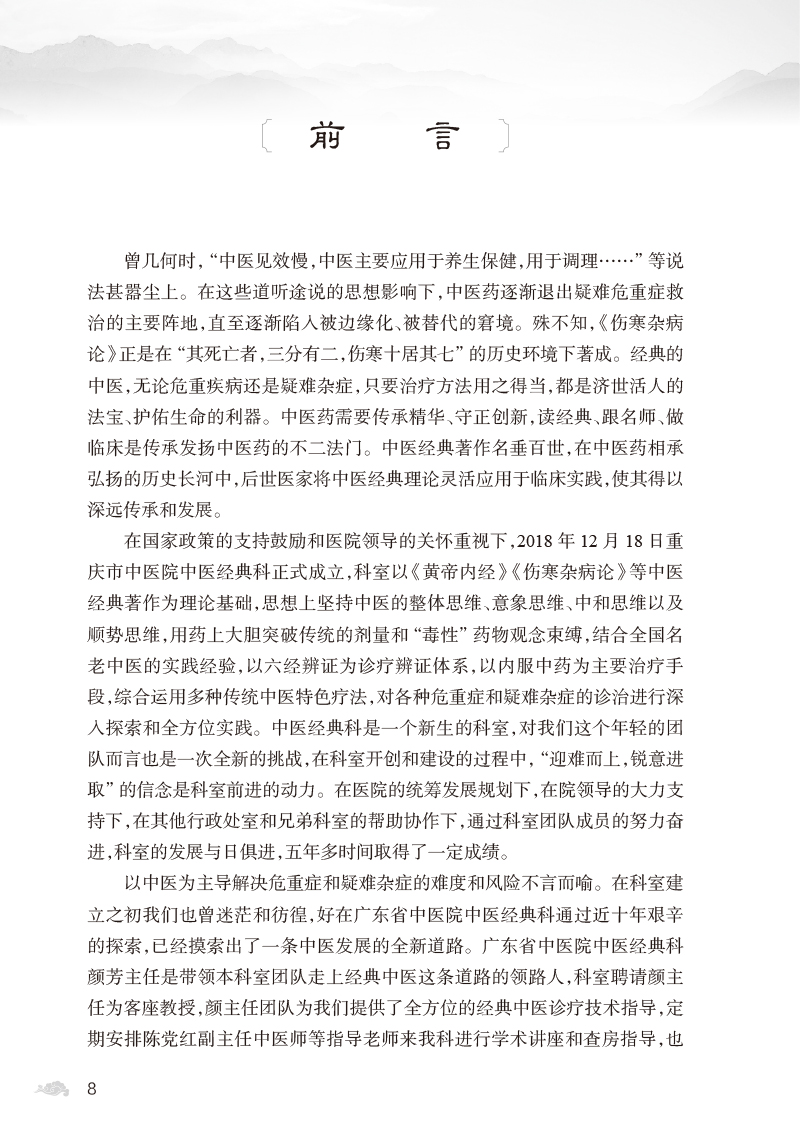 前　言

曾几何时，“中医见效慢，中医主要应用于养生保健，用于调理……”等说法甚嚣尘上。在这些道听途说的思想影响下，中医药逐渐退出疑难危重症救治的主要阵地，直至逐渐陷入被边缘化、被替代的窘境。殊不知，《伤寒杂病论》正是在“其死亡者，三分有二，伤寒十居其七”的历史环境下著成。经典的中医，无论危重疾病还是疑难杂症，只要治疗方法用之得当，都是济世活人的法宝、护佑生命的利器。中医药需要传承精华、守正创新，读经典、跟名师、做临床是传承发扬中医药的不二法门。中医经典著作名垂百世，在中医药相承弘扬的历史长河中，后世医家将中医经典理论灵活应用于临床实践，使其得以深远传承和发展。

在国家政策的支持鼓励和医院领导的关怀重视下，2018年12月18日重庆市中医院中医经典科正式成立，科室以《黄帝内经》《伤寒杂病论》等中医经典著作为理论基础，思想上坚持中医的整体思维、意象思维、中和思维以及顺势思维，用药上大胆突破传统的剂量和“毒性”药物观念束缚，结合全国名老中医的实践经验，以六经辨证为诊疗辨证体系，以内服中药为主要治疗手段，综合运用多种传统中医特色疗法，对各种危重症和疑难杂症的诊治进行深入探索和全方位实践。中医经典科是一个新生的科室，对我们这个年轻的团队而言也是一次全新的挑战，在科室开创和建设的过程中，“迎难而上，锐意进取”的信念是科室前进的动力。在医院的统筹发展规划下，在院领导的大力支持下，在其他行政处室和兄弟科室的帮助协作下，通过科室团队成员的努力奋进，科室的发展与日俱进，五年多时间取得了一定成绩。

以中医为主导解决危重症和疑难杂症的难度和风险不言而喻。在科室建立之初我们也曾迷茫和彷徨，好在广东省中医院中医经典科通过近十年艰辛的探索，已经摸索出了一条中医发展的全新道路。广东省中医院中医经典科颜芳主任是带领本科室团队走上经典中医这条道路的领路人，科室聘请颜主任为客座教授，颜主任团队为我们提供了全方位的经典中医诊疗技术指导，定期安排陈党红副主任中医师等指导老师来我科进行学术讲座和查房指导，也

8